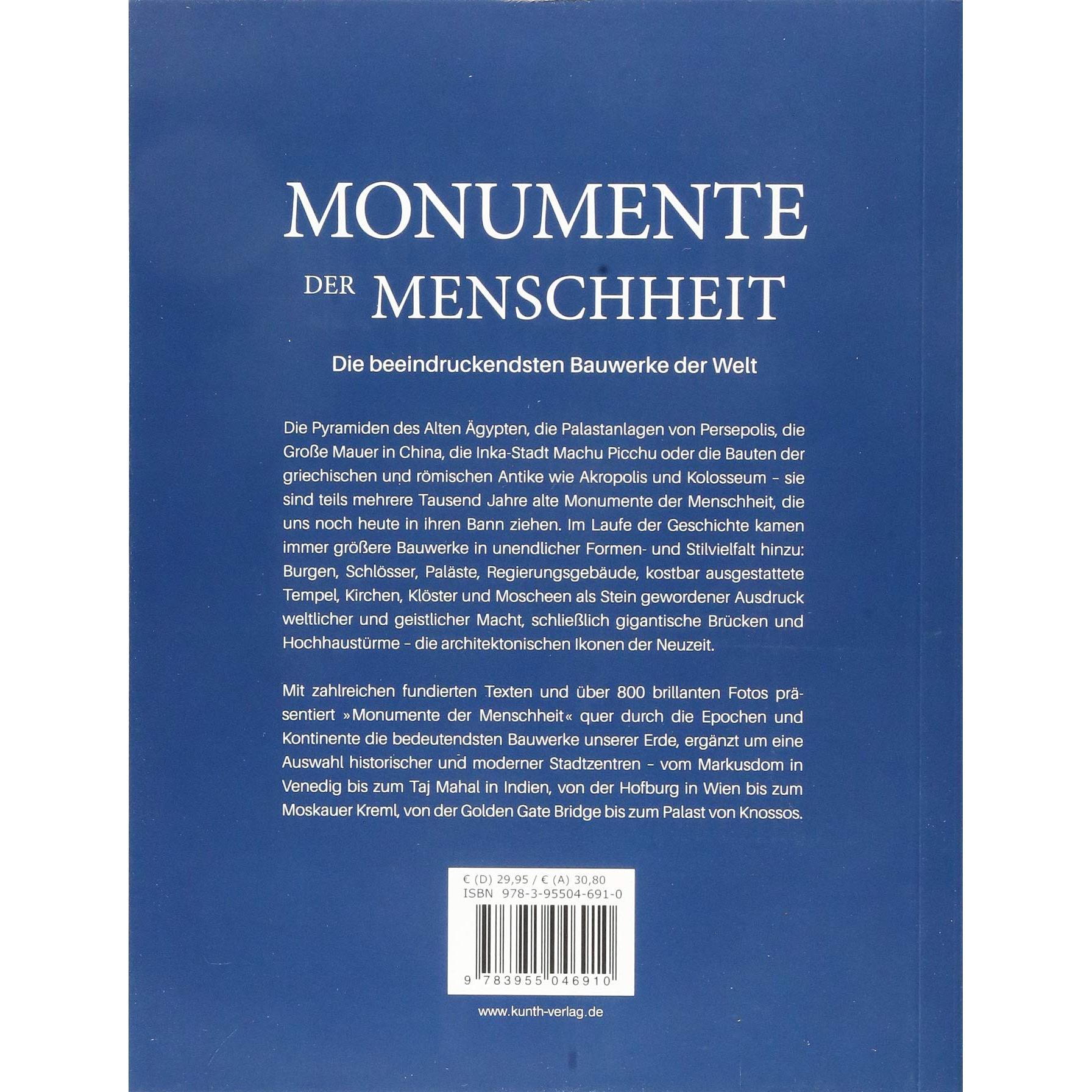 MONUMENTE DER MENSCHHEIT

Die beeindruckendsten Bauwerke der Welt

Die Pyramiden des Alten Ägypten, die Palastanlagen von Persepolis, die Große Mauer in China, die Inka-Stadt Machu Picchu oder die Bauten der griechischen und römischen Antike wie Akropolis und Kolosseum – sie sind teils mehrere Tausend Jahre alte Monumente der Menschheit, die uns noch heute in ihren Bann ziehen. Im Laufe der Geschichte kamen immer größere Bauwerke in unendlicher Formen- und Stilvielfalt hinzu: Burgen, Schlösser, Paläste, Regierungsgebäude, kostbar ausgestattete Tempel, Kirchen, Klöster und Moscheen als Stein gewordener Ausdruck weltlicher und geistlicher Macht, schließlich gigantische Brücken und Hochhaustürme – die architektonischen Ikonen der Neuzeit.

Mit zahlreichen fundierten Texten und über 800 brillanten Fotos präsentiert »Monumente der Menschheit« quer durch die Epochen und Kontinente die bedeutendsten Bauwerke unserer Erde, ergänzt um eine Auswahl historischer und moderner Stadtzentren – vom Markusdom in Venedig bis zum Taj Mahal in Indien, von der Hofburg in Wien bis zum Moskauer Kreml, von der Golden Gate Bridge bis zum Palast von Knossos.

€ (D) 29,95 / € (A) 30,80
ISBN 978-3-95504-691-0

9 783955 046910

www.kunth-verlag.de